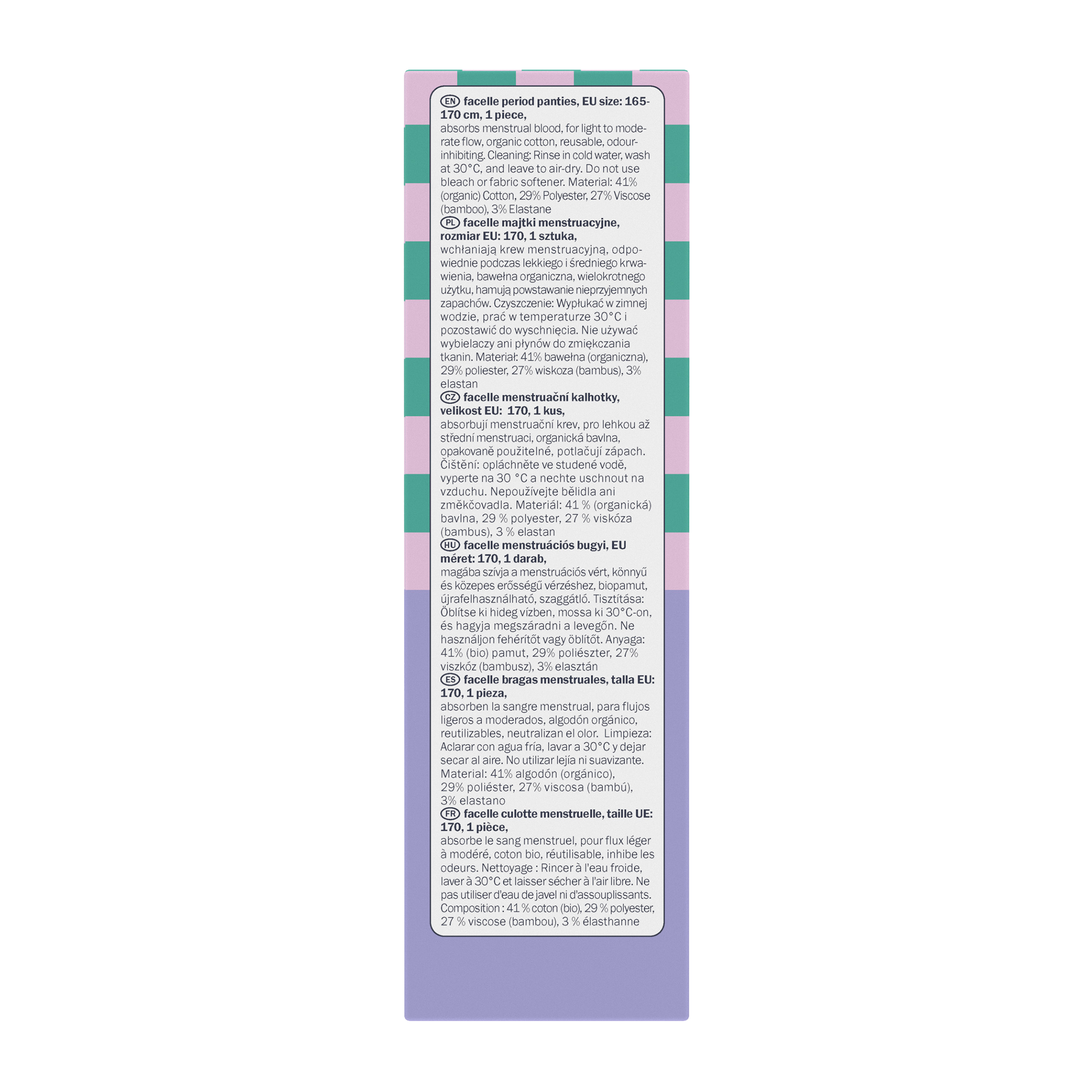 EN facelle period panties, EU size: 165-170 cm, 1 piece,

absorbs menstrual blood, for light to moderate flow, organic cotton, reusable, odour-inhibiting. Cleaning: Rinse in cold water, wash at 30°C, and leave to air-dry. Do not use bleach or fabric softener. Material: 41% (organic) Cotton, 29% Polyester, 27% Viscose (bamboo), 3% Elastane

PL facelle majtki menstruacyjne, rozmiar EU: 170, 1 sztuka,

wchłaniają krew menstruacyjną, odpowiednie podczas lekkiego i średniego krwawienia, bawełna organiczna, wielokrotnego użytku, hamują powstawanie nieprzyjemnych zapachów. Czyszczenie: Wypłukać w zimnej wodzie, prać w temperaturze 30°C i pozostawić do wyschnięcia. Nie używać wybielaczy ani płynów do zmiękczania tkanin. Materiał: 41% bawełna (organiczna), 29% poliester, 27% wiskoza (bambus), 3% elastan

CZ facelle menstruační kalhotky, velikost EU: 170, 1 kus,

absorbují menstruační krev, pro lehkou až střední menstruaci, organická bavlna, opakovaně použitelné, potlačují zápach. Čištění: opláchněte ve studené vodě, vyperte na 30 °C a nechte uschnout na vzduchu. Nepoužívejte bělidla ani změkčovadla. Materiál: 41 % (organická) bavlna, 29 % polyester, 27 % viskóza (bambus), 3 % elastan

HU facelle menstruációs bugyi, EU méret: 170, 1 darab,

magába szívja a menstruációs vért, könnyű és közepes erősségű vérzéshez, biopamut, újrafelhasználható, szaggátló. Tisztítása: Öblítse ki hideg vízben, mossa ki 30°C-on, és hagyja megszáradni a levegőn. Ne használjon fehérítőt vagy öblítőt. Anyaga: 41% (bio) pamut, 29% poliészter, 27% viszkóz (bambusz), 3% elasztán

ES facelle bragas menstruales, talla EU: 170, 1 pieza,

absorben la sangre menstrual, para flujos ligeros a moderados, algodón orgánico, reutilizables, neutralizan el olor. Limpieza: Aclarar con agua fría, lavar a 30°C y dejar secar al aire. No utilizar lejía ni suavizante. Material: 41% algodón (orgánico), 29% poliéster, 27% viscosa (bambú), 3% elastano

FR facelle culotte menstruelle, taille UE: 170, 1 pièce,

absorbe le sang menstruel, pour flux léger à modéré, coton bio, réutilisable, inhibe les odeurs. Nettoyage : Rincer à l'eau froide, laver à 30°C et laisser sécher à l'air libre. Ne pas utiliser d'eau de javel ni d'assouplissants. Composition : 41 % coton (bio), 29 % polyester, 27 % viscose (bambou), 3 % élasthanne